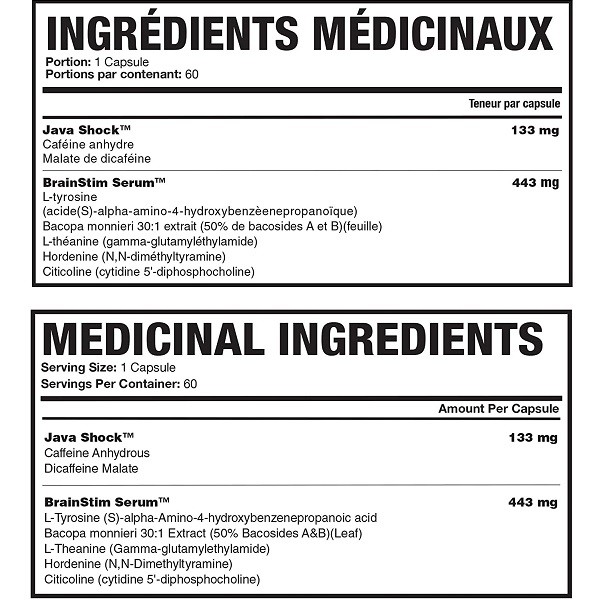 INGRÉDIENTS MÉDICINAUX
Portion: 1 Capsule
Portions par contenant: 60

Teneur par capsule

Java Shock™ 133 mg
Caféine anhydre
Malate de dicaféine

BrainStim Serum™ 443 mg
L-tyrosine
(acide(S)-alpha-amino-4-hydroxybenzèenepropanoïque)
Bacopa monnieri 30:1 extrait (50% de bacosides A et B)(feuille)
L-théanine (gamma-glutamyléthylamide)
Hordenine (N,N-diméthyltyramine)
Citicoline (cytidine 5'-diphosphocholine)

MEDICINAL INGREDIENTS
Serving Size: 1 Capsule
Servings Per Container: 60

Amount Per Capsule

Java Shock™ 133 mg
Caffeine Anhydrous
Dicaffeine Malate

BrainStim Serum™ 443 mg
L-Tyrosine (S)-alpha-Amino-4-hydroxybenzenepropanoic acid
Bacopa monnieri 30:1 Extract (50% Bacosides A&B)(Leaf)
L-Theanine (Gamma-glutamylethylamide)
Hordenine (N,N-Dimethyltyramine)
Citicoline (cytidine 5'-diphosphocholine)